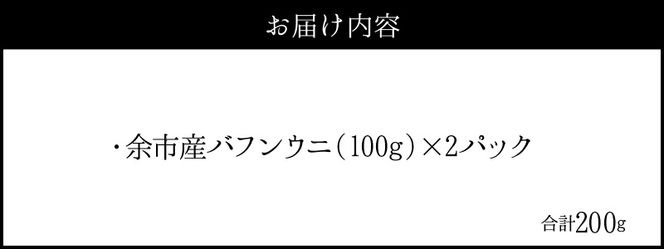 お届け内容

・余市産バフンウニ（100g）×2パック

合計200g